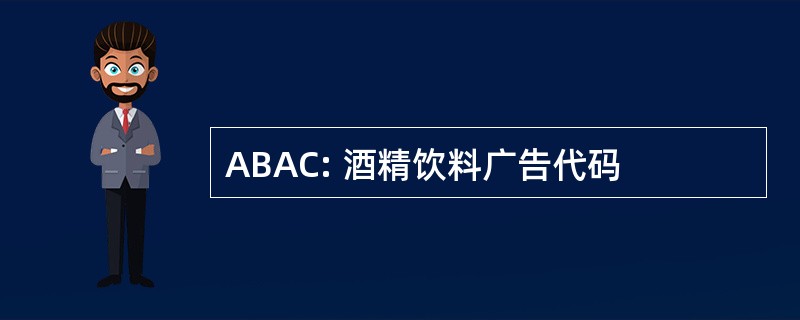 ABAC: 酒精饮料广告代码